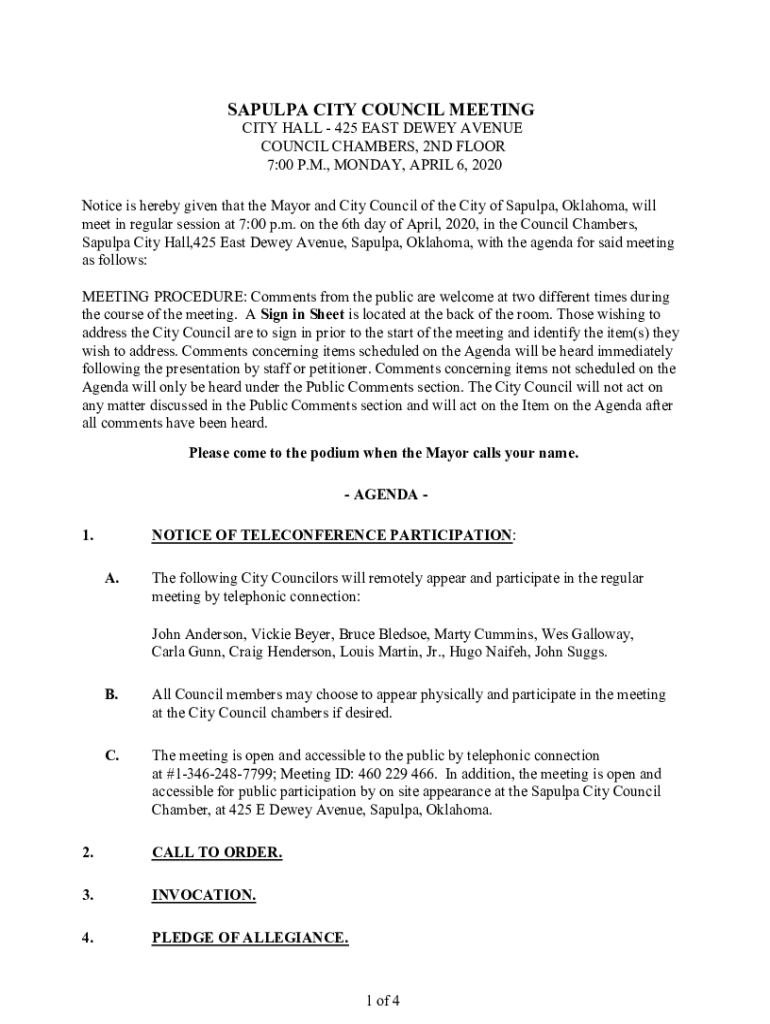 SAPULPA CITY COUNCIL MEETING
CITY HALL - 425 EAST DEWEY AVENUE
COUNCIL CHAMBERS, 2ND FLOOR
7:00 P.M., MONDAY, APRIL 6, 2020

Notice is hereby given that the Mayor and City Council of the City of Sapulpa, Oklahoma, will meet in regular session at 7:00 p.m. on the 6th day of April, 2020, in the Council Chambers, Sapulpa City Hall,425 East Dewey Avenue, Sapulpa, Oklahoma, with the agenda for said meeting as follows:

MEETING PROCEDURE: Comments from the public are welcome at two different times during the course of the meeting. A Sign in Sheet is located at the back of the room. Those wishing to address the City Council are to sign in prior to the start of the meeting and identify the item(s) they wish to address. Comments concerning items scheduled on the Agenda will be heard immediately following the presentation by staff or petitioner. Comments concerning items not scheduled on the Agenda will only be heard under the Public Comments section. The City Council will not act on any matter discussed in the Public Comments section and will act on the Item on the Agenda after all comments have been heard.

Please come to the podium when the Mayor calls your name.

- AGENDA -

1. NOTICE OF TELECONFERENCE PARTICIPATION:

A. The following City Councilors will remotely appear and participate in the regular meeting by telephonic connection:

John Anderson, Vickie Beyer, Bruce Bledsoe, Marty Cummins, Wes Galloway, Carla Gunn, Craig Henderson, Louis Martin, Jr., Hugo Naifeh, John Suggs.

B. All Council members may choose to appear physically and participate in the meeting at the City Council chambers if desired.

C. The meeting is open and accessible to the public by telephonic connection at #1-346-248-7799; Meeting ID: 460 229 466. In addition, the meeting is open and accessible for public participation by on site appearance at the Sapulpa City Council Chamber, at 425 E Dewey Avenue, Sapulpa, Oklahoma.

2. CALL TO ORDER.

3. INVOCATION.

4. PLEDGE OF ALLEGIANCE.

1 of 4